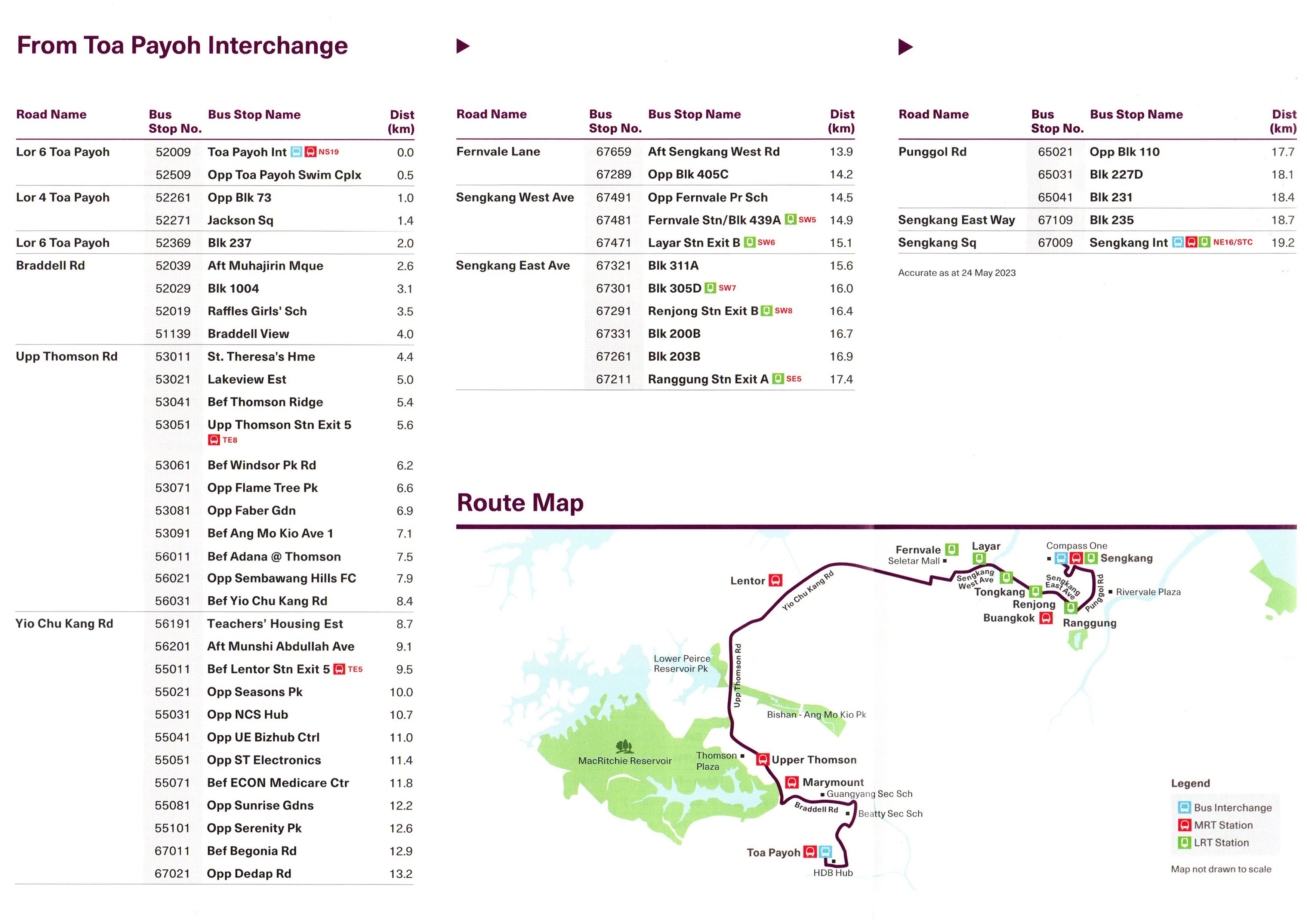 From Toa Payoh Interchange

| Road Name | Bus Stop No. | Bus Stop Name | Dist (km) |
|---|---|---|---|
| Lor 6 Toa Payoh | 52009 | Toa Payoh Int NS19 | 0.0 |
| | 52509 | Opp Toa Payoh Swim Cplx | 0.5 |
| Lor 4 Toa Payoh | 52261 | Opp Blk 73 | 1.0 |
| | 52271 | Jackson Sq | 1.4 |
| Lor 6 Toa Payoh | 52369 | Blk 237 | 2.0 |
| Braddell Rd | 52039 | Aft Muhajirin Mque | 2.6 |
| | 52029 | Blk 1004 | 3.1 |
| | 52019 | Raffles Girls' Sch | 3.5 |
| | 51139 | Braddell View | 4.0 |
| Upp Thomson Rd | 53011 | St. Theresa's Hme | 4.4 |
| | 53021 | Lakeview Est | 5.0 |
| | 53041 | Bef Thomson Ridge | 5.4 |
| | 53051 | Upp Thomson Stn Exit 5 TE8 | 5.6 |
| | 53061 | Bef Windsor Pk Rd | 6.2 |
| | 53071 | Opp Flame Tree Pk | 6.6 |
| | 53081 | Opp Faber Gdn | 6.9 |
| | 53091 | Bef Ang Mo Kio Ave 1 | 7.1 |
| | 56011 | Bef Adana @ Thomson | 7.5 |
| | 56021 | Opp Sembawang Hills FC | 7.9 |
| | 56031 | Bef Yio Chu Kang Rd | 8.4 |
| Yio Chu Kang Rd | 56191 | Teachers' Housing Est | 8.7 |
| | 56201 | Aft Munshi Abdullah Ave | 9.1 |
| | 55011 | Bef Lentor Stn Exit 5 TE5 | 9.5 |
| | 55021 | Opp Seasons Pk | 10.0 |
| | 55031 | Opp NCS Hub | 10.7 |
| | 55041 | Opp UE Bizhub Ctrl | 11.0 |
| | 55051 | Opp ST Electronics | 11.4 |
| | 55071 | Bef ECON Medicare Ctr | 11.8 |
| | 55081 | Opp Sunrise Gdns | 12.2 |
| | 55101 | Opp Serenity Pk | 12.6 |
| | 67011 | Bef Begonia Rd | 12.9 |
| | 67021 | Opp Dedap Rd | 13.2 |

| Road Name | Bus Stop No. | Bus Stop Name | Dist (km) |
|---|---|---|---|
| Fernvale Lane | 67659 | Aft Sengkang West Rd | 13.9 |
| | 67289 | Opp Blk 405C | 14.2 |
| Sengkang West Ave | 67491 | Opp Fernvale Pr Sch | 14.5 |
| | 67481 | Fernvale Stn/Blk 439A SW5 | 14.9 |
| | 67471 | Layar Stn Exit B SW6 | 15.1 |
| Sengkang East Ave | 67321 | Blk 311A | 15.6 |
| | 67301 | Blk 305D SW7 | 16.0 |
| | 67291 | Renjong Stn Exit B SW8 | 16.4 |
| | 67331 | Blk 200B | 16.7 |
| | 67261 | Blk 203B | 16.9 |
| | 67211 | Ranggung Stn Exit A SE5 | 17.4 |

| Road Name | Bus Stop No. | Bus Stop Name | Dist (km) |
|---|---|---|---|
| Punggol Rd | 65021 | Opp Blk 110 | 17.7 |
| | 65031 | Blk 227D | 18.1 |
| | 65041 | Blk 231 | 18.4 |
| Sengkang East Way | 67109 | Blk 235 | 18.7 |
| Sengkang Sq | 67009 | Sengkang Int NE16/STC | 19.2 |

Accurate as at 24 May 2023

Route Map

Fernvale Seletar Mall Layar Compass One Sengkang Lentor Yio Chu Kang Rd Sengkang West Ave Tongkang Sengkang East Ave Punggol Rd Rivervale Plaza Renjong Buangkok Ranggung Lower Peirce Reservoir Pk Upp Thomson Rd Bishan - Ang Mo Kio Pk MacRitchie Reservoir Thomson Plaza Upper Thomson Marymount Guangyang Sec Sch Braddell Rd Beatty Sec Sch Toa Payoh HDB Hub

Legend
Bus Interchange
MRT Station
LRT Station

Map not drawn to scale